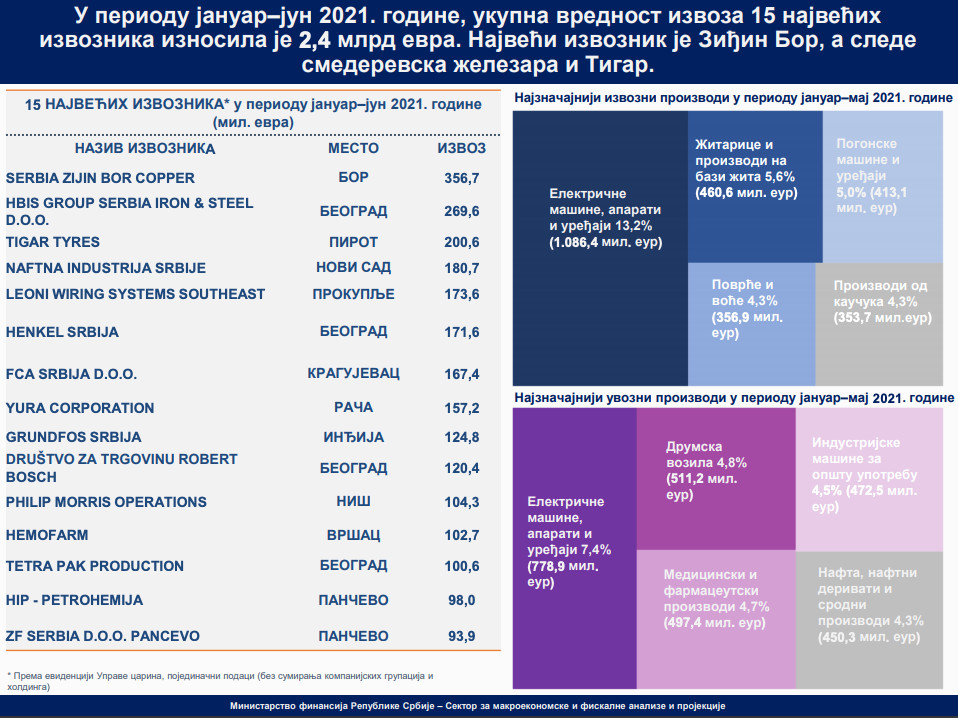 У периоду јануар–јун 2021. године, укупна вредност извоза 15 највећих извозника износила је 2,4 млрд евра. Највећи извозник је Зиђин Бор, а следе смедеревска железара и Тигар.

15 НАЈВЕЋИХ ИЗВОЗНИКА* у периоду јануар–јун 2021. године (мил. евра)

| НАЗИВ ИЗВОЗНИКА | МЕСТО | ИЗВОЗ |
|---|---|---|
| SERBIA ZIJIN BOR COPPER | БОР | 356,7 |
| HBIS GROUP SERBIA IRON & STEEL D.O.O. | БЕОГРАД | 269,6 |
| TIGAR TYRES | ПИРОТ | 200,6 |
| NAFTNA INDUSTRIJA SRBIJE | НОВИ САД | 180,7 |
| LEONI WIRING SYSTEMS SOUTHEAST | ПРОКУПЉЕ | 173,6 |
| HENKEL SRBIJA | БЕОГРАД | 171,6 |
| FCA SRBIJA D.O.O. | КРАГУЈЕВАЦ | 167,4 |
| YURA CORPORATION | РАЧА | 157,2 |
| GRUNDFOS SRBIJA | ИНЂИЈА | 124,8 |
| DRUŠTVO ZA TRGOVINU ROBERT BOSCH | БЕОГРАД | 120,4 |
| PHILIP MORRIS OPERATIONS | НИШ | 104,3 |
| HEMOFARM | ВРШАЦ | 102,7 |
| TETRA PAK PRODUCTION | БЕОГРАД | 100,6 |
| HIP - PETROHEMIJA | ПАНЧЕВО | 98,0 |
| ZF SERBIA D.O.O. PANCEVO | ПАНЧЕВО | 93,9 |

* Према евиденцији Управе царина, појединачни подаци (без сумирања компанијских групација и холдинга)

Најзначајнији извозни производи у периоду јануар–мај 2021. године

Електричне машине, апарати и уређаји 13,2% (1.086,4 мил. еур)

Житарице и производи на бази жита 5,6% (460,6 мил. еур)

Погонске машине и уређаји 5,0% (413,1 мил. еур)

Поврће и воће 4,3% (356,9 мил. еур)

Производи од каучука 4,3% (353,7 мил.еур)

Најзначајнији увозни производи у периоду јануар–мај 2021. године

Електричне машине, апарати и уређаји 7,4% (778,9 мил. еур)

Друмска возила 4,8% (511,2 мил. еур)

Индустријске машине за општу употребу 4,5% (472,5 мил. еур)

Медицински и фармацеутски производи 4,7% (497,4 мил. еур)

Нафта, нафтни деривати и сродни производи 4,3% (450,3 мил. еур)

Министарство финансија Републике Србије – Сектор за макроекономске и фискалне анализе и пројекције